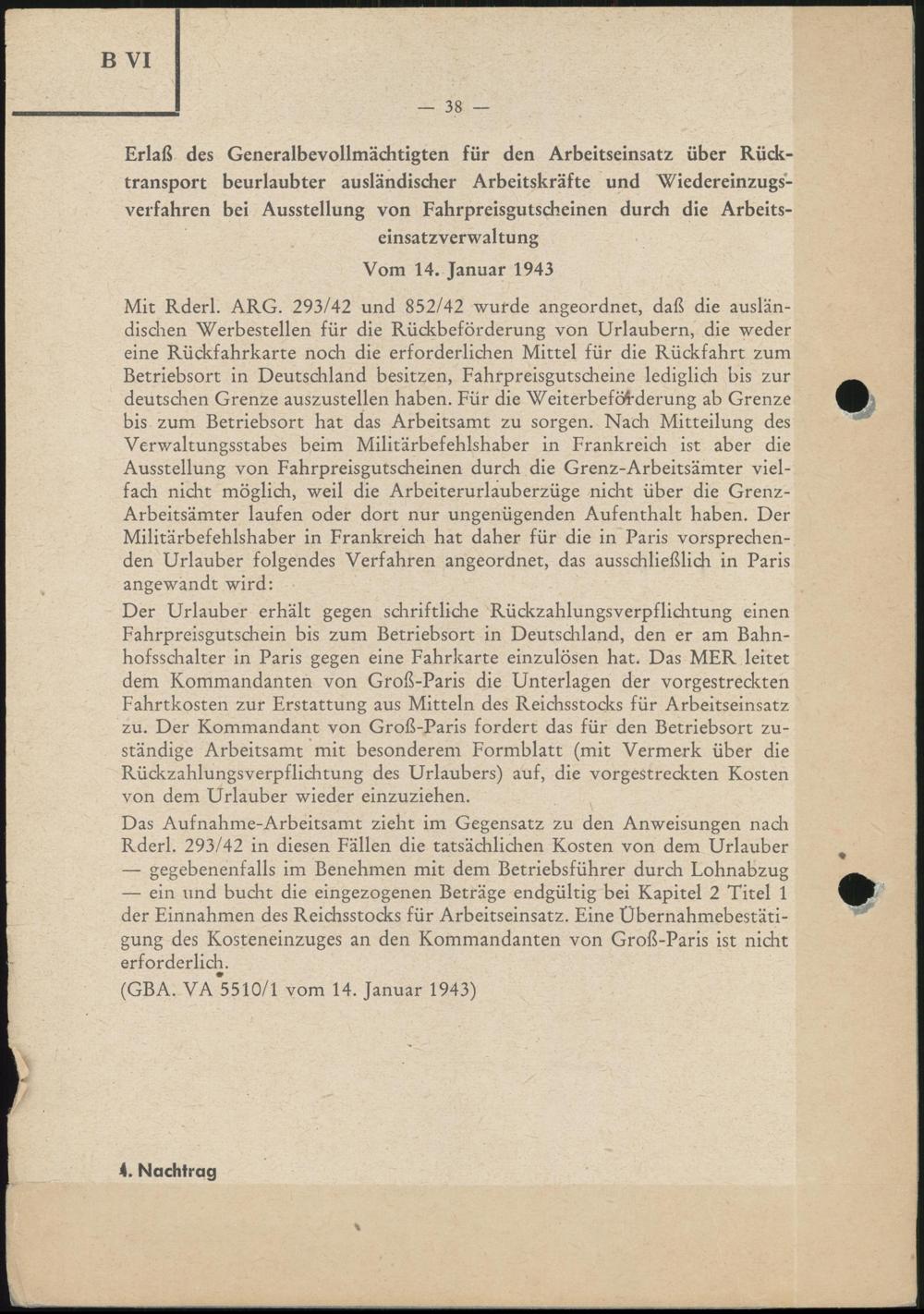 B VI

— 38 —

Erlaß des Generalbevollmächtigten für den Arbeitseinsatz über Rücktransport beurlaubter ausländischer Arbeitskräfte und Wiedereinzugsverfahren bei Ausstellung von Fahrpreisgutscheinen durch die Arbeitseinsatzverwaltung

Vom 14. Januar 1943

Mit Rderl. ARG. 293/42 und 852/42 wurde angeordnet, daß die ausländischen Werbestellen für die Rückbeförderung von Urlaubern, die weder eine Rückfahrkarte noch die erforderlichen Mittel für die Rückfahrt zum Betriebsort in Deutschland besitzen, Fahrpreisgutscheine lediglich bis zur deutschen Grenze auszustellen haben. Für die Weiterbeförderung ab Grenze bis zum Betriebsort hat das Arbeitsamt zu sorgen. Nach Mitteilung des Verwaltungsstabes beim Militärbefehlshaber in Frankreich ist aber die Ausstellung von Fahrpreisgutscheinen durch die Grenz-Arbeitsämter vielfach nicht möglich, weil die Arbeiterurlauberzüge nicht über die Grenz-Arbeitsämter laufen oder dort nur ungenügenden Aufenthalt haben. Der Militärbefehlshaber in Frankreich hat daher für die in Paris vorsprechenden Urlauber folgendes Verfahren angeordnet, das ausschließlich in Paris angewandt wird:

Der Urlauber erhält gegen schriftliche Rückzahlungsverpflichtung einen Fahrpreisgutschein bis zum Betriebsort in Deutschland, den er am Bahnhofsschalter in Paris gegen eine Fahrkarte einzulösen hat. Das MER leitet dem Kommandanten von Groß-Paris die Unterlagen der vorgestreckten Fahrtkosten zur Erstattung aus Mitteln des Reichsstocks für Arbeitseinsatz zu. Der Kommandant von Groß-Paris fordert das für den Betriebsort zuständige Arbeitsamt mit besonderem Formblatt (mit Vermerk über die Rückzahlungsverpflichtung des Urlaubers) auf, die vorgestreckten Kosten von dem Urlauber wieder einzuziehen.

Das Aufnahme-Arbeitsamt zieht im Gegensatz zu den Anweisungen nach Rderl. 293/42 in diesen Fällen die tatsächlichen Kosten von dem Urlauber — gegebenenfalls im Benehmen mit dem Betriebsführer durch Lohnabzug — ein und bucht die eingezogenen Beträge endgültig bei Kapitel 2 Titel 1 der Einnahmen des Reichsstocks für Arbeitseinsatz. Eine Übernahmebestätigung des Kosteneinzuges an den Kommandanten von Groß-Paris ist nicht erforderlich.

(GBA. VA 5510/1 vom 14. Januar 1943)

4. Nachtrag